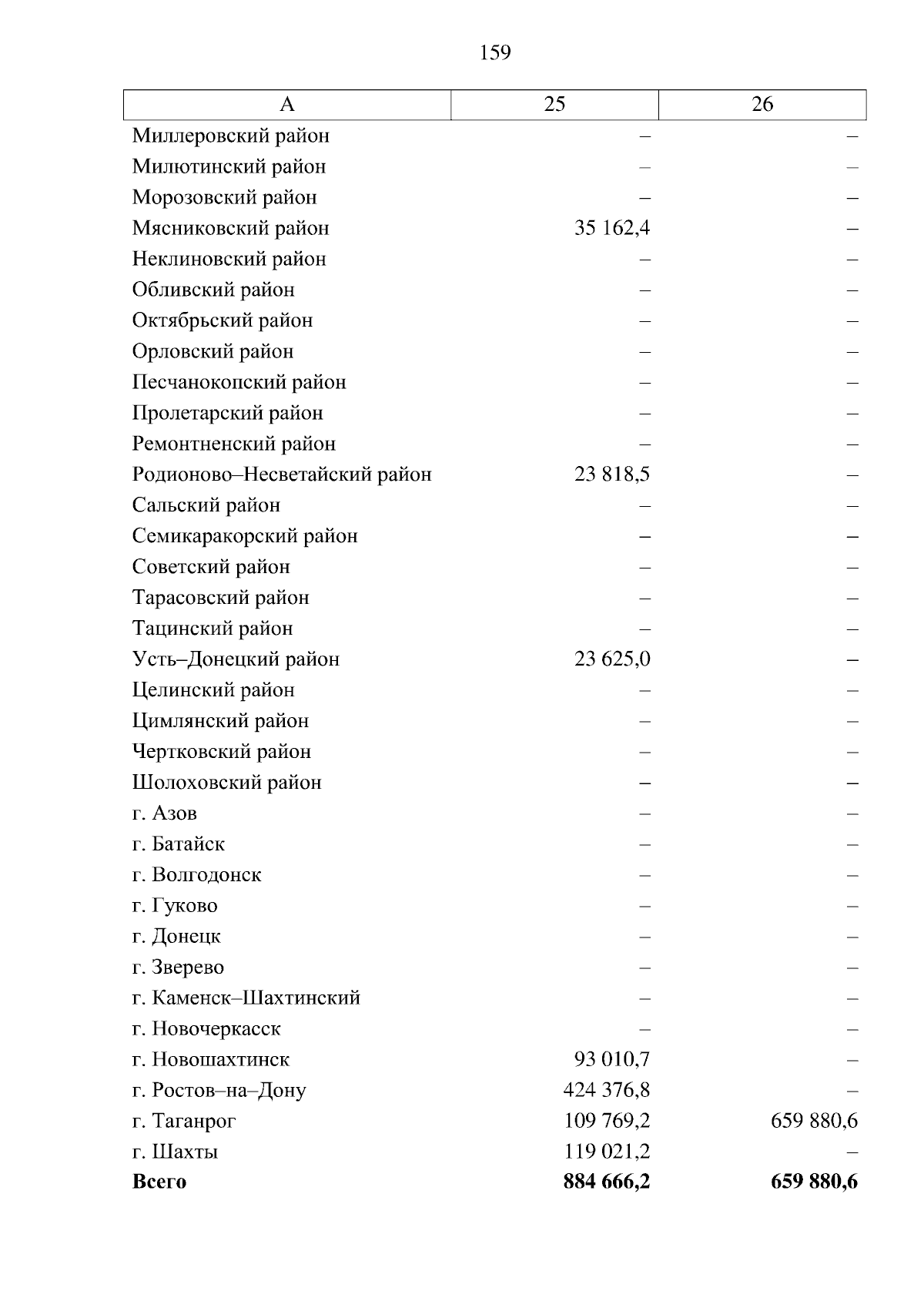 159

| А | 25 | 26 |
|---|---|---|
| Миллеровский район | – | – |
| Милютинский район | – | – |
| Морозовский район | – | – |
| Мясниковский район | 35 162,4 | – |
| Неклиновский район | – | – |
| Обливский район | – | – |
| Октябрьский район | – | – |
| Орловский район | – | – |
| Песчанокопский район | – | – |
| Пролетарский район | – | – |
| Ремонтненский район | – | – |
| Родионово–Несветайский район | 23 818,5 | – |
| Сальский район | – | – |
| Семикаракорский район | – | – |
| Советский район | – | – |
| Тарасовский район | – | – |
| Тацинский район | – | – |
| Усть–Донецкий район | 23 625,0 | – |
| Целинский район | – | – |
| Цимлянский район | – | – |
| Чертковский район | – | – |
| Шолоховский район | – | – |
| г. Азов | – | – |
| г. Батайск | – | – |
| г. Волгодонск | – | – |
| г. Гуково | – | – |
| г. Донецк | – | – |
| г. Зверево | – | – |
| г. Каменск–Шахтинский | – | – |
| г. Новочеркасск | – | – |
| г. Новошахтинск | 93 010,7 | – |
| г. Ростов–на–Дону | 424 376,8 | – |
| г. Таганрог | 109 769,2 | 659 880,6 |
| г. Шахты | 119 021,2 | – |
| **Всего** | **884 666,2** | **659 880,6** |